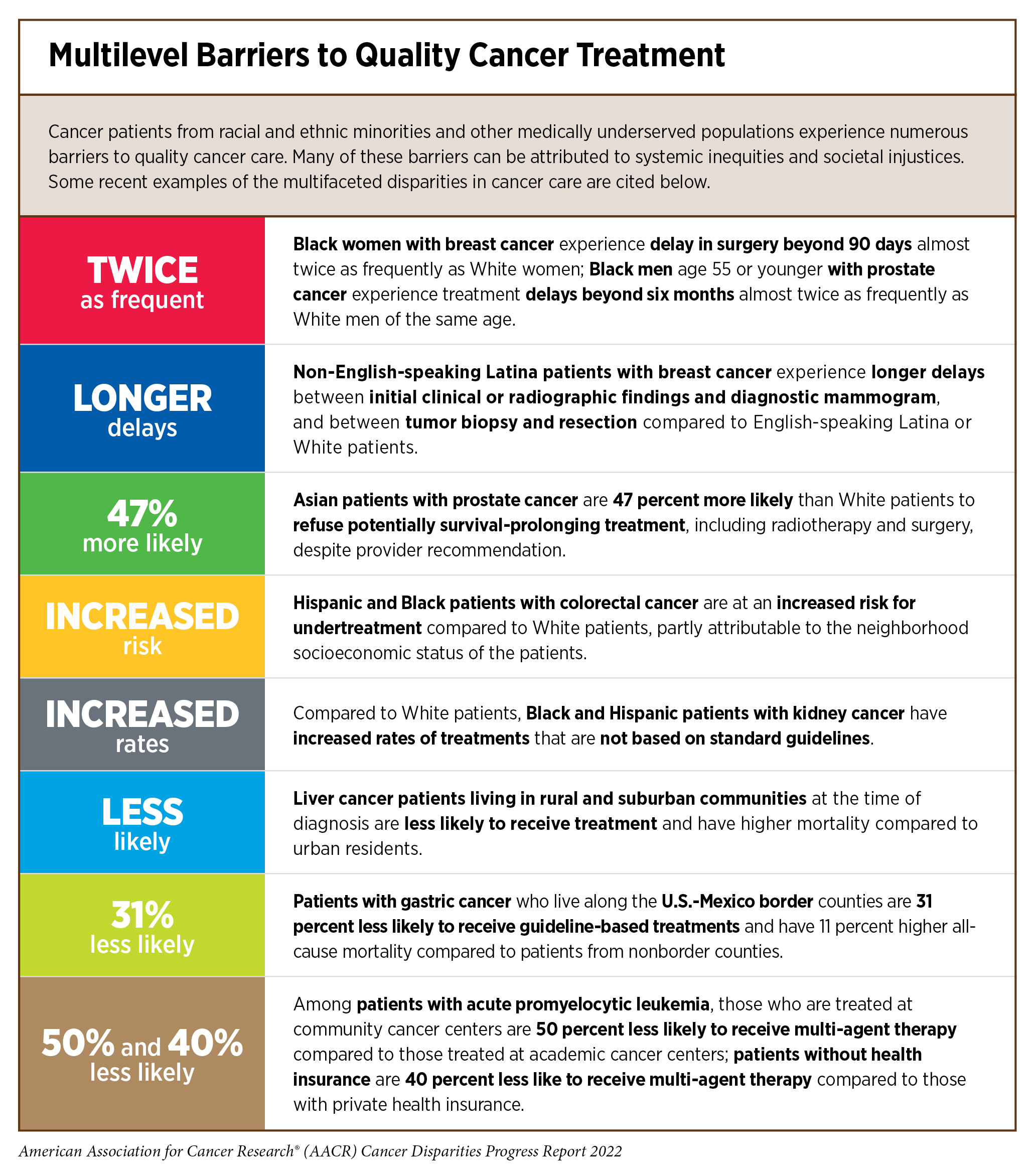 Multilevel Barriers to Quality Cancer Treatment

Cancer patients from racial and ethnic minorities and other medically underserved populations experience numerous barriers to quality cancer care. Many of these barriers can be attributed to systemic inequities and societal injustices. Some recent examples of the multifaceted disparities in cancer care are cited below.

| | |
|---|---|
| TWICE as frequent | Black women with breast cancer experience delay in surgery beyond 90 days almost twice as frequently as White women; Black men age 55 or younger with prostate cancer experience treatment delays beyond six months almost twice as frequently as White men of the same age. |
| LONGER delays | Non-English-speaking Latina patients with breast cancer experience longer delays between initial clinical or radiographic findings and diagnostic mammogram, and between tumor biopsy and resection compared to English-speaking Latina or White patients. |
| 47% more likely | Asian patients with prostate cancer are 47 percent more likely than White patients to refuse potentially survival-prolonging treatment, including radiotherapy and surgery, despite provider recommendation. |
| INCREASED risk | Hispanic and Black patients with colorectal cancer are at an increased risk for undertreatment compared to White patients, partly attributable to the neighborhood socioeconomic status of the patients. |
| INCREASED rates | Compared to White patients, Black and Hispanic patients with kidney cancer have increased rates of treatments that are not based on standard guidelines. |
| LESS likely | Liver cancer patients living in rural and suburban communities at the time of diagnosis are less likely to receive treatment and have higher mortality compared to urban residents. |
| 31% less likely | Patients with gastric cancer who live along the U.S.-Mexico border counties are 31 percent less likely to receive guideline-based treatments and have 11 percent higher all-cause mortality compared to patients from nonborder counties. |
| 50% and 40% less likely | Among patients with acute promyelocytic leukemia, those who are treated at community cancer centers are 50 percent less likely to receive multi-agent therapy compared to those treated at academic cancer centers; patients without health insurance are 40 percent less like to receive multi-agent therapy compared to those with private health insurance. |

American Association for Cancer Research® (AACR) Cancer Disparities Progress Report 2022